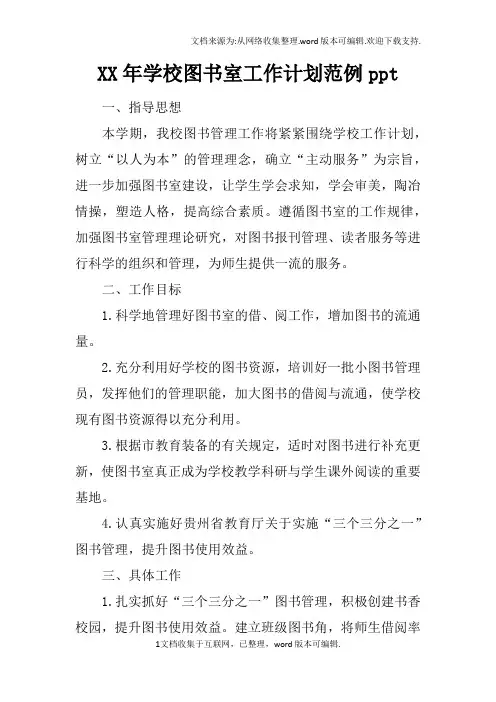 文档来源为:从网络收集整理.word版本可编辑.欢迎下载支持.

XX年学校图书室工作计划范例ppt

一、指导思想

本学期，我校图书管理工作将紧紧围绕学校工作计划，树立“以人为本”的管理理念，确立“主动服务”为宗旨，进一步加强图书室建设，让学生学会求知，学会审美，陶冶情操，塑造人格，提高综合素质。遵循图书室的工作规律，加强图书室管理理论研究，对图书报刊管理、读者服务等进行科学的组织和管理，为师生提供一流的服务。

二、工作目标

1.科学地管理好图书室的借、阅工作，增加图书的流通量。

2.充分利用好学校的图书资源，培训好一批小图书管理员，发挥他们的管理职能，加大图书的借阅与流通，使学校现有图书资源得以充分利用。

3.根据市教育装备的有关规定，适时对图书进行补充更新，使图书室真正成为学校教学科研与学生课外阅读的重要基地。

4.认真实施好贵州省教育厅关于实施“三个三分之一”图书管理，提升图书使用效益。

三、具体工作

1.扎实抓好“三个三分之一”图书管理，积极创建书香校园，提升图书使用效益。建立班级图书角，将师生借阅率

1文档收集于互联网，已整理，word版本可编辑.